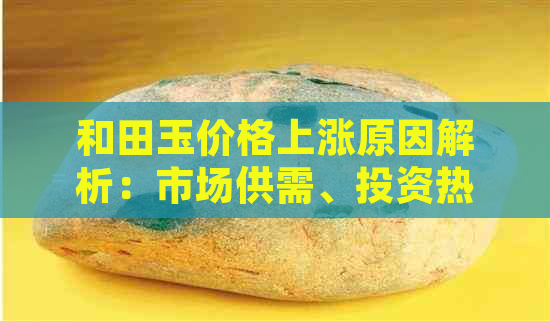 和田玉价格上涨原因解析：市场供需、投资热